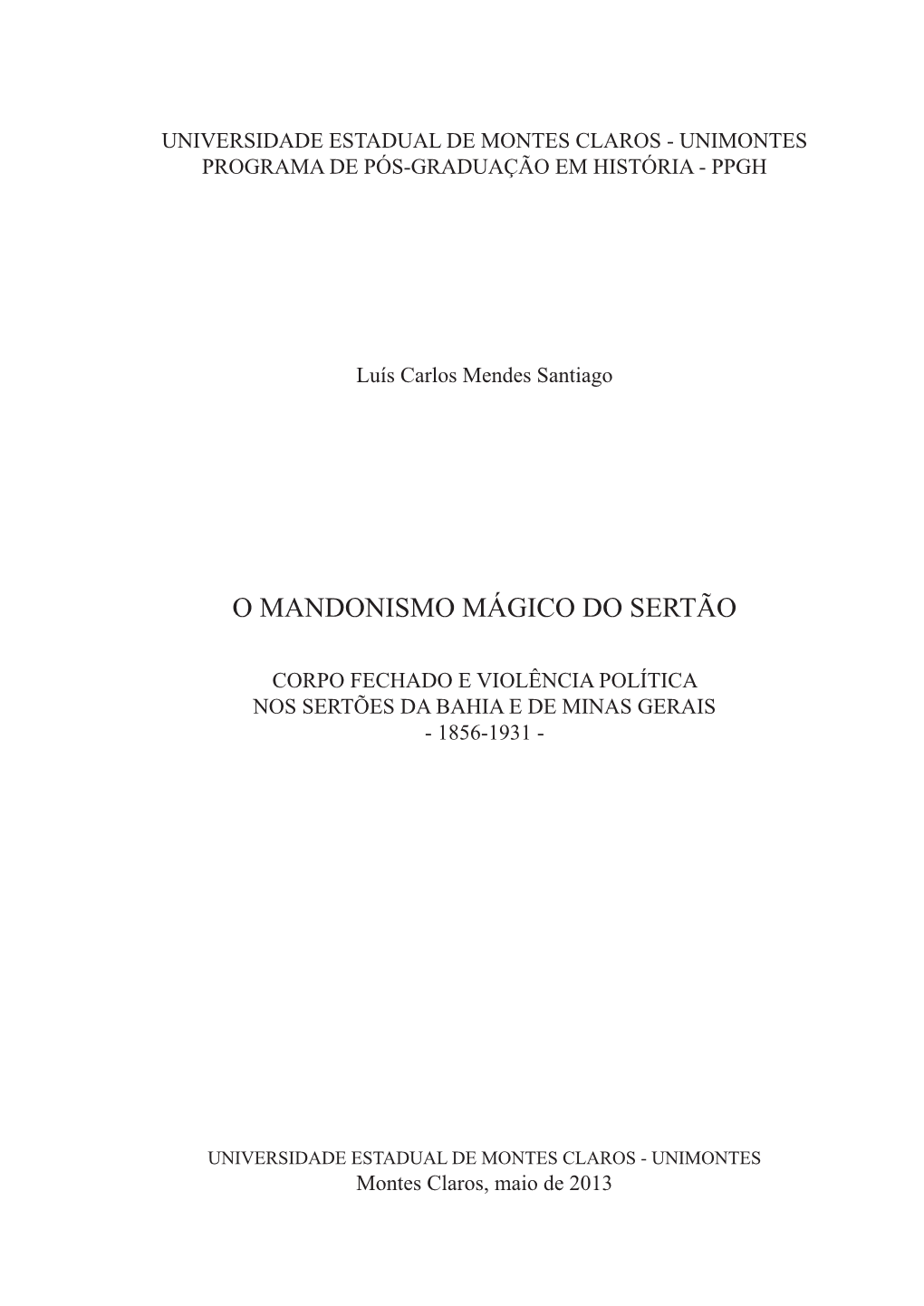 UNIVERSIDADE ESTADUAL DE MONTES CLAROS - UNIMONTES
PROGRAMA DE PÓS-GRADUAÇÃO EM HISTÓRIA - PPGH

Luís Carlos Mendes Santiago

O MANDONISMO MÁGICO DO SERTÃO

CORPO FECHADO E VIOLÊNCIA POLÍTICA
NOS SERTÕES DA BAHIA E DE MINAS GERAIS
- 1856-1931 -

UNIVERSIDADE ESTADUAL DE MONTES CLAROS - UNIMONTES
Montes Claros, maio de 2013